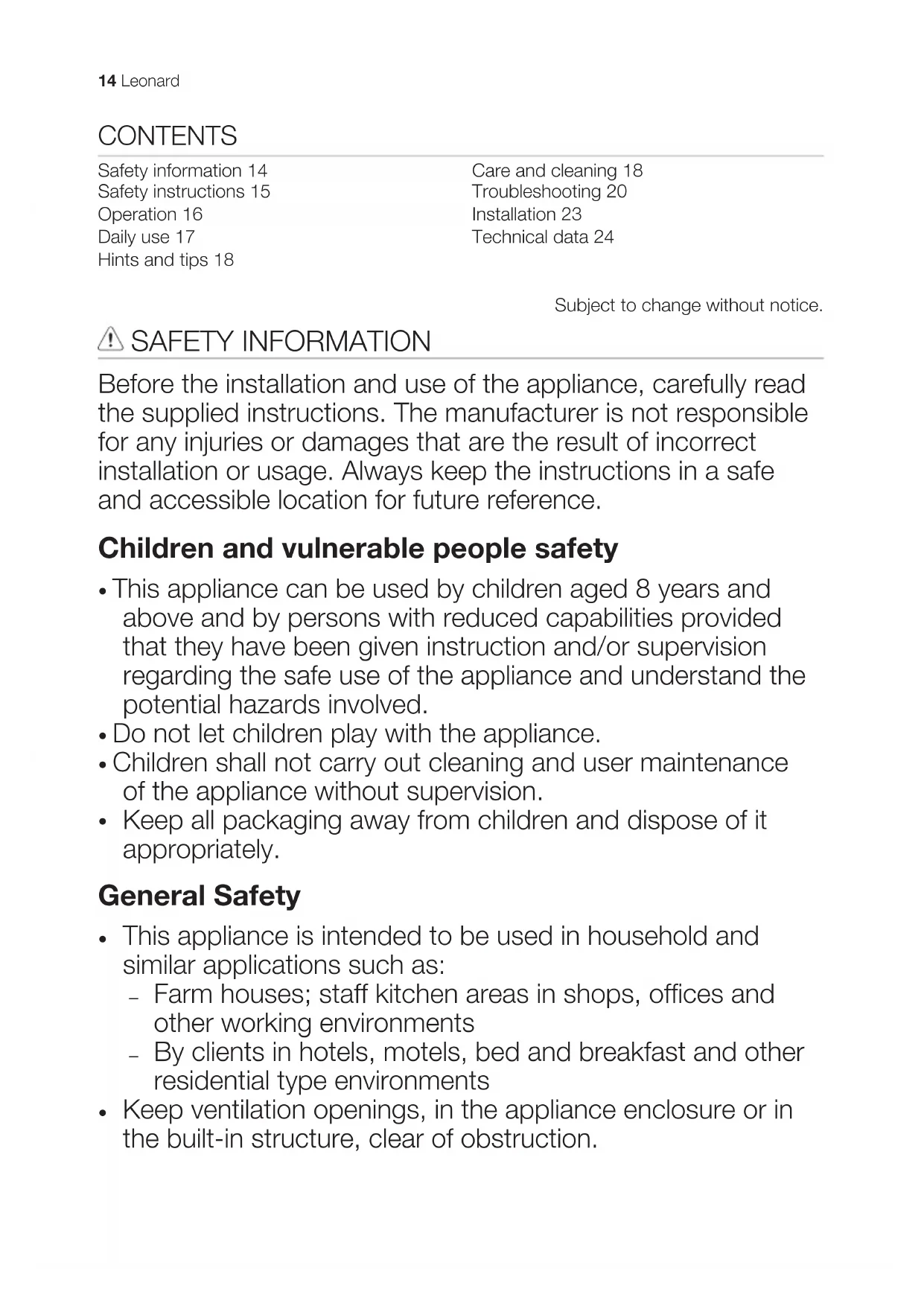 14 Leonard

CONTENTS

Safety information 14
Safety instructions 15
Operation 16
Daily use 17
Hints and tips 18

Care and cleaning 18
Troubleshooting 20
Installation 23
Technical data 24

Subject to change without notice.

SAFETY INFORMATION

Before the installation and use of the appliance, carefully read the supplied instructions. The manufacturer is not responsible for any injuries or damages that are the result of incorrect installation or usage. Always keep the instructions in a safe and accessible location for future reference.

Children and vulnerable people safety

• This appliance can be used by children aged 8 years and above and by persons with reduced capabilities provided that they have been given instruction and/or supervision regarding the safe use of the appliance and understand the potential hazards involved.
• Do not let children play with the appliance.
• Children shall not carry out cleaning and user maintenance of the appliance without supervision.
• Keep all packaging away from children and dispose of it appropriately.

General Safety

• This appliance is intended to be used in household and similar applications such as:
– Farm houses; staff kitchen areas in shops, offices and other working environments
– By clients in hotels, motels, bed and breakfast and other residential type environments
• Keep ventilation openings, in the appliance enclosure or in the built-in structure, clear of obstruction.